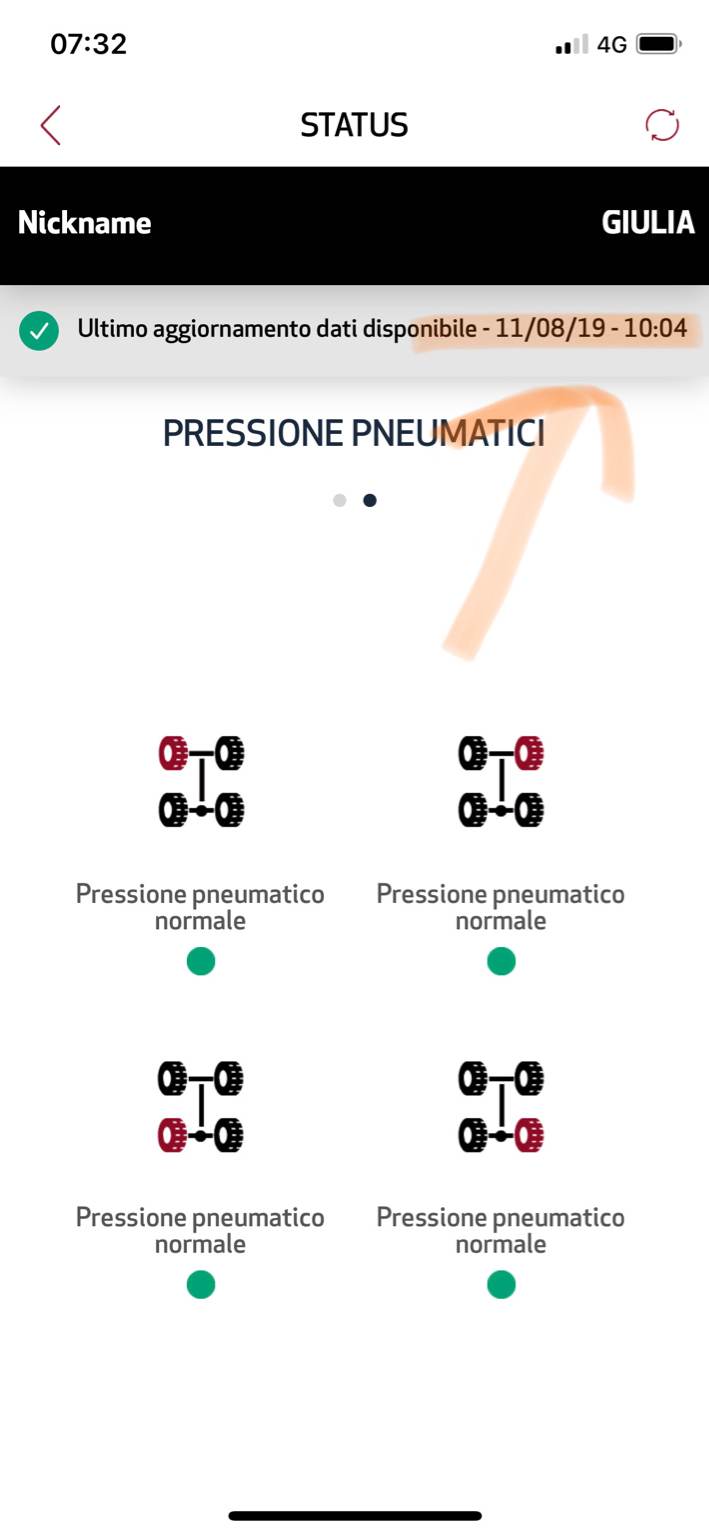 07:32

4G

STATUS

Nickname GIULIA

Ultimo aggiornamento dati disponibile - 11/08/19 - 10:04

PRESSIONE PNEUMATICI

Pressione pneumatico normale

Pressione pneumatico normale

Pressione pneumatico normale

Pressione pneumatico normale